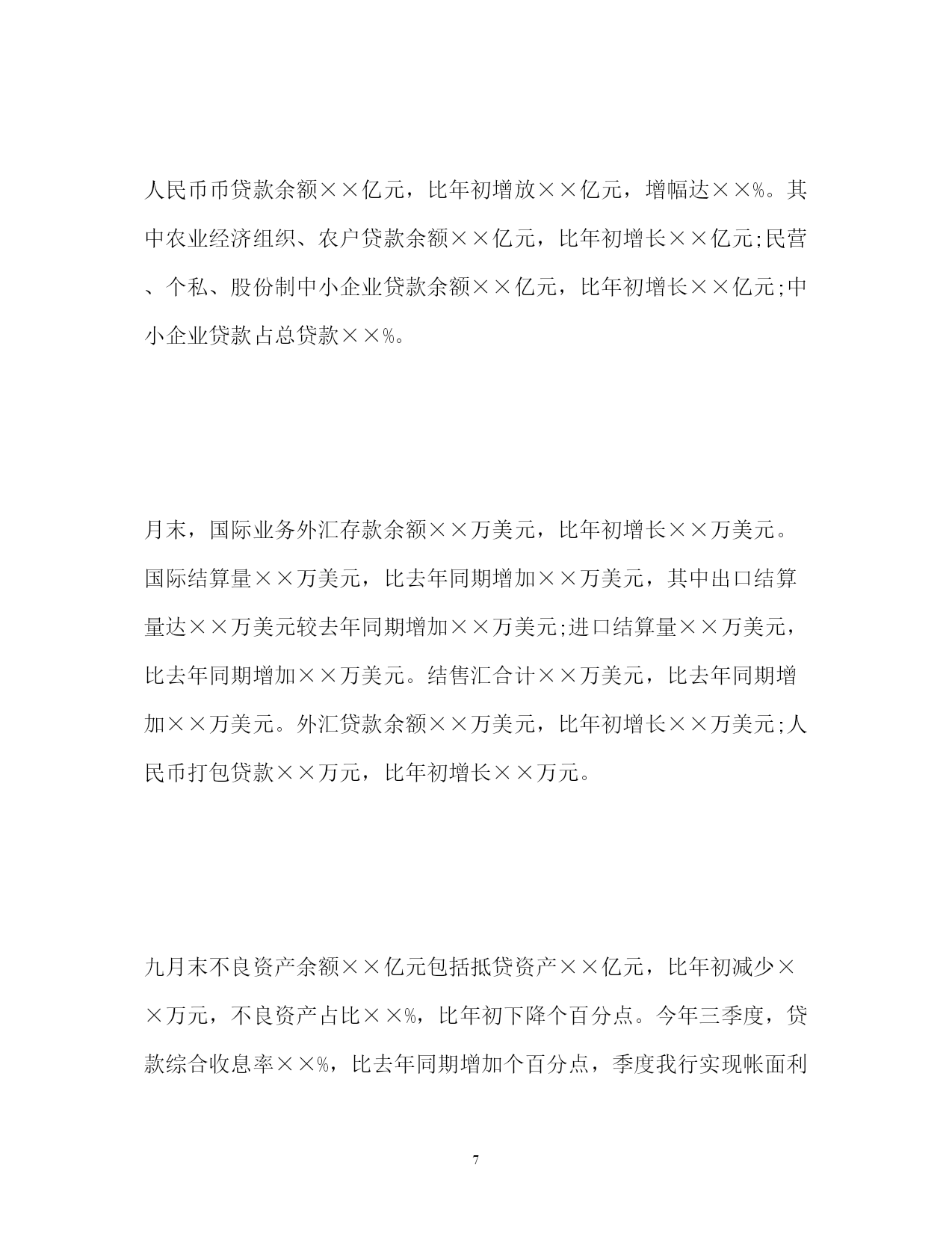 人民币币贷款余额××亿元，比年初增放××亿元，增幅达××%。其中农业经济组织、农户贷款余额××亿元，比年初增长××亿元;民营、个私、股份制中小企业贷款余额××亿元，比年初增长××亿元;中小企业贷款占总贷款××%。

月末，国际业务外汇存款余额××万美元，比年初增长××万美元。国际结算量××万美元，比去年同期增加××万美元，其中出口结算量达××万美元较去年同期增加××万美元;进口结算量××万美元，比去年同期增加××万美元。结售汇合计××万美元，比去年同期增加××万美元。外汇贷款余额××万美元，比年初增长××万美元;人民币打包贷款××万元，比年初增长××万元。

九月末不良资产余额××亿元包括抵贷资产××亿元，比年初减少××万元，不良资产占比××%，比年初下降个百分点。今年三季度，贷款综合收息率××%，比去年同期增加个百分点，季度我行实现帐面利

7